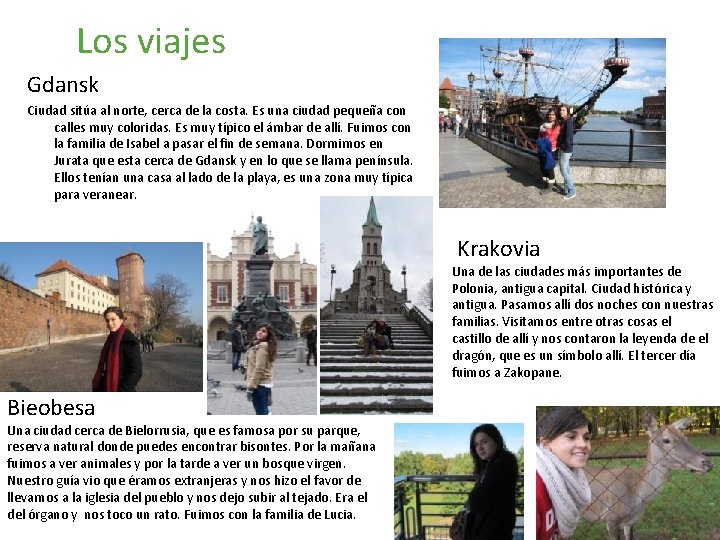 Los viajes

Gdansk

Ciudad sitúa al norte, cerca de la costa. Es una ciudad pequeña con calles muy coloridas. Es muy típico el ámbar de allí. Fuimos con la familia de Isabel a pasar el fin de semana. Dormimos en Jurata que esta cerca de Gdansk y en lo que se llama península. Ellos tenían una casa al lado de la playa, es una zona muy típica para veranear.

Krakovia

Una de las ciudades más importantes de Polonia, antigua capital. Ciudad histórica y antigua. Pasamos allí dos noches con nuestras familias. Visitamos entre otras cosas el castillo de allí y nos contaron la leyenda de el dragón, que es un símbolo allí. El tercer día fuimos a Zakopane.

Bieobesa

Una ciudad cerca de Bielorrusia, que es famosa por su parque, reserva natural donde puedes encontrar bisontes. Por la mañana fuimos a ver animales y por la tarde a ver un bosque virgen. Nuestro guía vio que éramos extranjeras y nos hizo el favor de llevamos a la iglesia del pueblo y nos dejo subir al tejado. Era el del órgano y nos toco un rato. Fuimos con la familia de Lucia.